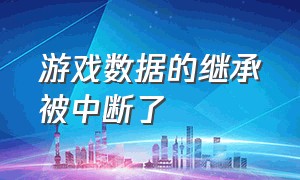 游戏数据的继承被中断了